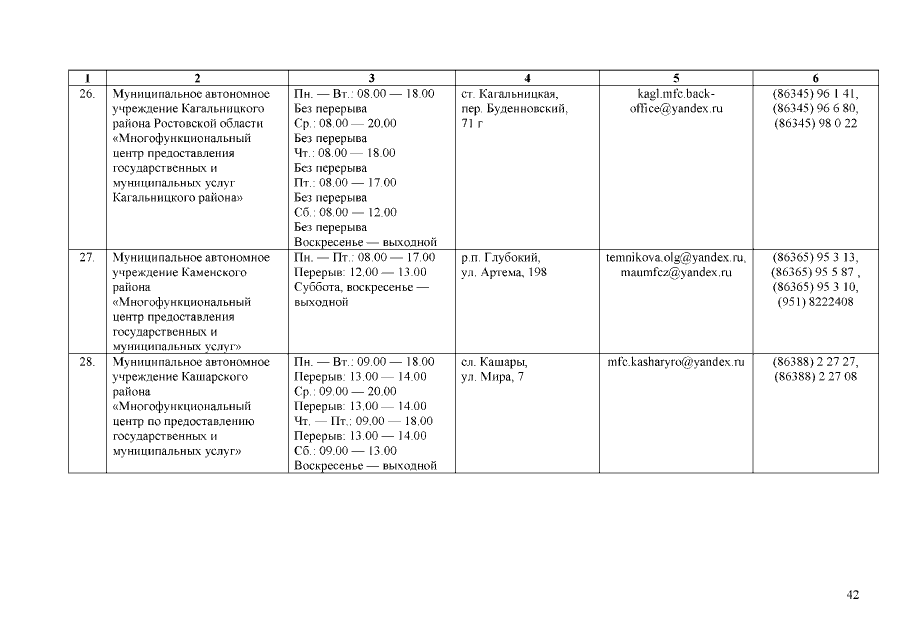 | 1 | 2 | 3 | 4 | 5 | 6 |
|---|---|---|---|---|---|
| 26. | Муниципальное автономное учреждение Кагальницкого района Ростовской области «Многофункциональный центр предоставления государственных и муниципальных услуг Кагальницкого района» | Пн. — Вт.: 08.00 — 18.00 Без перерыва Ср.: 08.00 — 20.00 Без перерыва Чт.: 08.00 — 18.00 Без перерыва Пт.: 08.00 — 17.00 Без перерыва Сб.: 08.00 — 12.00 Без перерыва Воскресенье — выходной | ст. Кагальницкая, пер. Буденновский, 71 г | kagl.mfc.back-office@yandex.ru | (86345) 96 1 41, (86345) 96 6 80, (86345) 98 0 22 |
| 27. | Муниципальное автономное учреждение Каменского района «Многофункциональный центр предоставления государственных и муниципальных услуг» | Пн. — Пт.: 08.00 — 17.00 Перерыв: 12.00 — 13.00 Суббота, воскресенье — выходной | р.п. Глубокий, ул. Артема, 198 | temnikova.olg@yandex.ru, maumfcz@yandex.ru | (86365) 95 3 13, (86365) 95 5 87 , (86365) 95 3 10, (951) 8222408 |
| 28. | Муниципальное автономное учреждение Кашарского района «Многофункциональный центр по предоставлению государственных и муниципальных услуг» | Пн. — Вт.: 09.00 — 18.00 Перерыв: 13.00 — 14.00 Ср.: 09.00 — 20.00 Перерыв: 13.00 — 14.00 Чт. — Пт.: 09.00 — 18.00 Перерыв: 13.00 — 14.00 Сб.: 09.00 — 13.00 Воскресенье — выходной | сл. Кашары, ул. Мира, 7 | mfc.kasharyro@yandex.ru | (86388) 2 27 27, (86388) 2 27 08 |

42